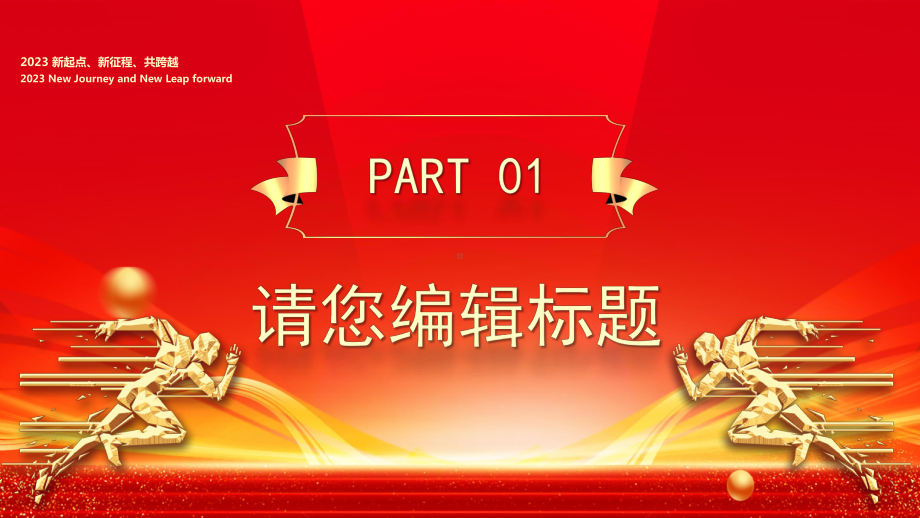 2023 新起点、新征程、共跨越
2023 New Journey and New Leap forward

PART 01

请您编辑标题